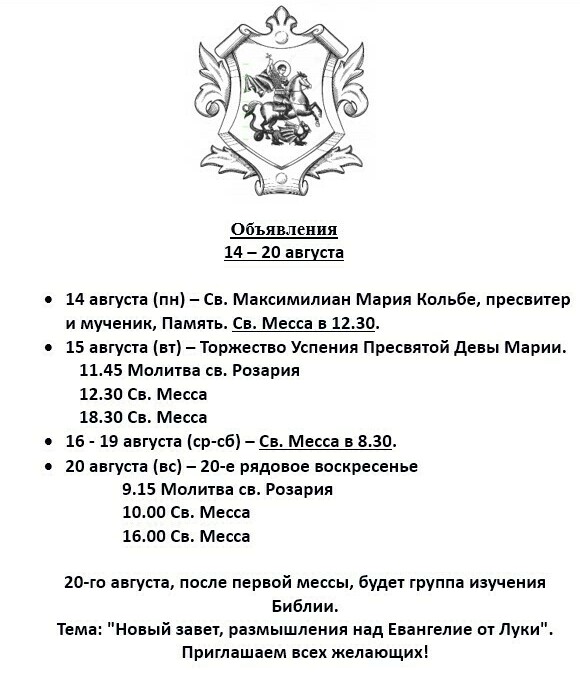 Объявления
14 – 20 августа

• 14 августа (пн) – Св. Максимилиан Мария Кольбе, пресвитер и мученик, Память. Св. Месса в 12.30.
• 15 августа (вт) – Торжество Успения Пресвятой Девы Марии.
11.45 Молитва св. Розария
12.30 Св. Месса
18.30 Св. Месса
• 16 - 19 августа (ср-сб) – Св. Месса в 8.30.
• 20 августа (вс) – 20-е рядовое воскресенье
9.15 Молитва св. Розария
10.00 Св. Месса
16.00 Св. Месса

20-го августа, после первой мессы, будет группа изучения Библии.
Тема: "Новый завет, размышления над Евангелие от Луки".
Приглашаем всех желающих!